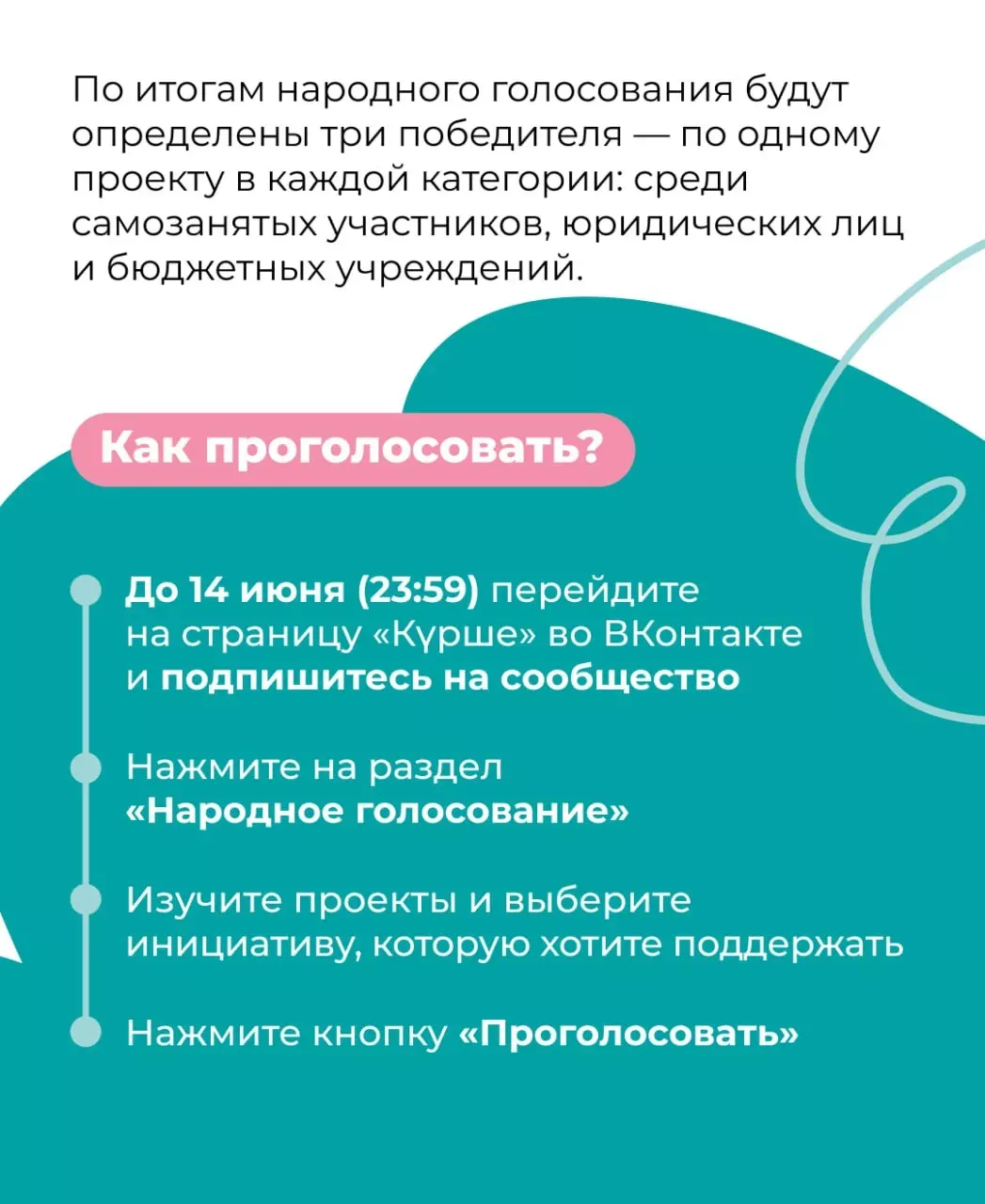 По итогам народного голосования будут определены три победителя — по одному проекту в каждой категории: среди самозанятых участников, юридических лиц и бюджетных учреждений.

Как проголосовать?

До 14 июня (23:59) перейдите на страницу «Күрше» во ВКонтакте и подпишитесь на сообщество

Нажмите на раздел «Народное голосование»

Изучите проекты и выберите инициативу, которую хотите поддержать

Нажмите кнопку «Проголосовать»